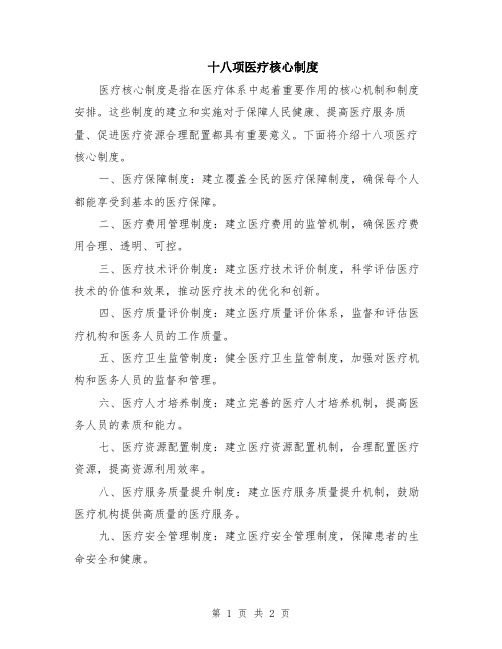 十八项医疗核心制度

医疗核心制度是指在医疗体系中起着重要作用的核心机制和制度安排。这些制度的建立和实施对于保障人民健康、提高医疗服务质量、促进医疗资源合理配置都具有重要意义。下面将介绍十八项医疗核心制度。

一、医疗保障制度：建立覆盖全民的医疗保障制度，确保每个人都能享受到基本的医疗保障。

二、医疗费用管理制度：建立医疗费用的监管机制，确保医疗费用合理、透明、可控。

三、医疗技术评价制度：建立医疗技术评价制度，科学评估医疗技术的价值和效果，推动医疗技术的优化和创新。

四、医疗质量评价制度：建立医疗质量评价体系，监督和评估医疗机构和医务人员的工作质量。

五、医疗卫生监管制度：健全医疗卫生监管制度，加强对医疗机构和医务人员的监督和管理。

六、医疗人才培养制度：建立完善的医疗人才培养机制，提高医务人员的素质和能力。

七、医疗资源配置制度：建立医疗资源配置机制，合理配置医疗资源，提高资源利用效率。

八、医疗服务质量提升制度：建立医疗服务质量提升机制，鼓励医疗机构提供高质量的医疗服务。

九、医疗安全管理制度：建立医疗安全管理制度，保障患者的生命安全和健康。

第 1 页 共 2 页